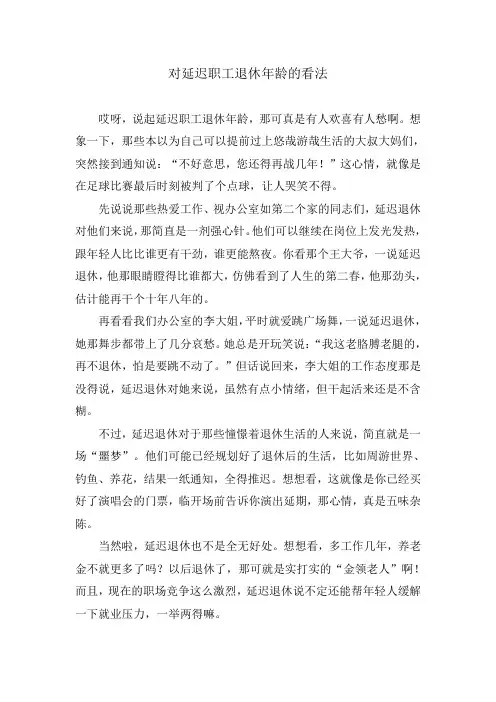 对延迟职工退休年龄的看法

哎呀，说起延迟职工退休年龄，那可真是有人欢喜有人愁啊。想象一下，那些本以为自己可以提前过上悠哉游哉生活的大叔大妈们，突然接到通知说：“不好意思，您还得再战几年！”这心情，就像是在足球比赛最后时刻被判了个点球，让人哭笑不得。

先说说那些热爱工作、视办公室如第二个家的同志们，延迟退休对他们来说，那简直是一剂强心针。他们可以继续在岗位上发光发热，跟年轻人比比谁更有干劲，谁更能熬夜。你看那个王大爷，一说延迟退休，他那眼睛瞪得比谁都大，仿佛看到了人生的第二春，他那劲头，估计能再干个十年八年的。

再看看我们办公室的李大姐，平时就爱跳广场舞，一说延迟退休，她那舞步都带上了几分哀愁。她总是开玩笑说：“我这老胳膊老腿的，再不退休，怕是要跳不动了。”但话说回来，李大姐的工作态度那是没得说，延迟退休对她来说，虽然有点小情绪，但干起活来还是不含糊。

不过，延迟退休对于那些憧憬着退休生活的人来说，简直就是一场“噩梦”。他们可能已经规划好了退休后的生活，比如周游世界、钓鱼、养花，结果一纸通知，全得推迟。想想看，这就像是你已经买好了演唱会的门票，临开场前告诉你演出延期，那心情，真是五味杂陈。

当然啦，延迟退休也不是全无好处。想想看，多工作几年，养老金不就更多了吗？以后退休了，那可就是实打实的“金领老人”啊！而且，现在的职场竞争这么激烈，延迟退休说不定还能帮年轻人缓解一下就业压力，一举两得嘛。